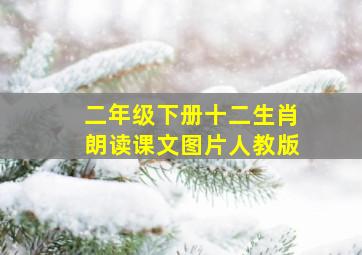 二年级下册十二生肖
朗读课文图片人教版